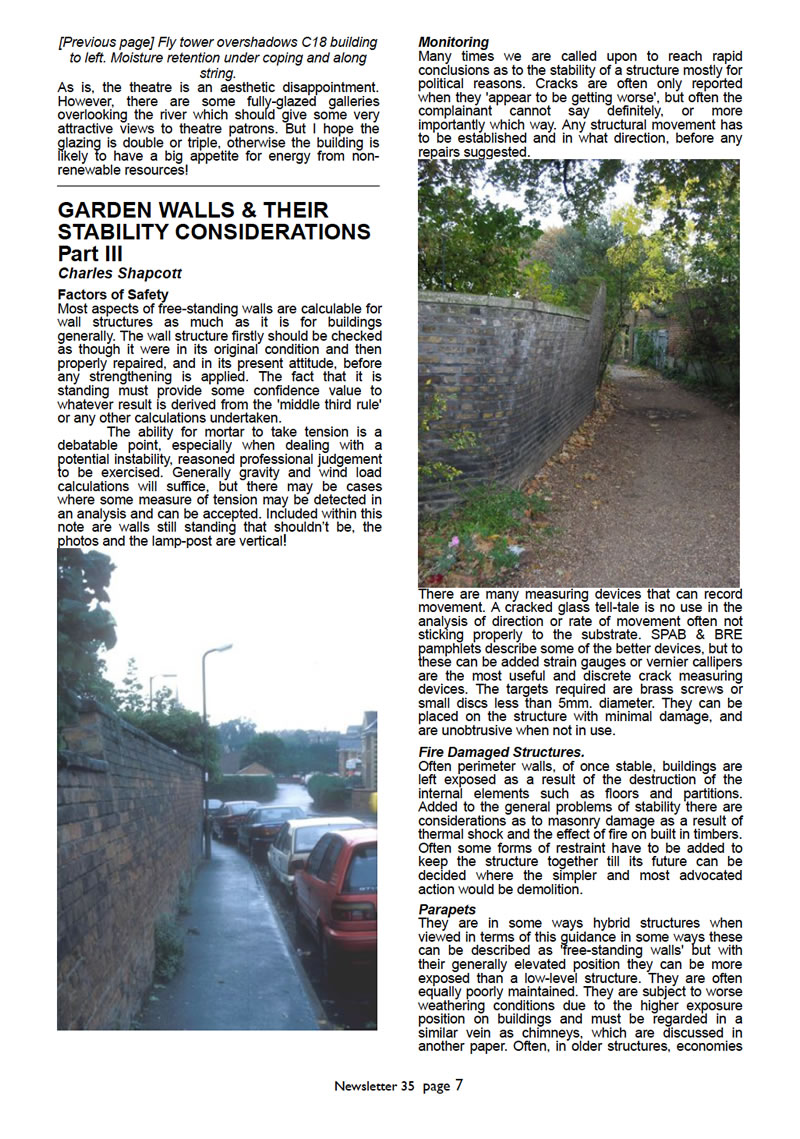 [Previous page] Fly tower overshadows C18 building to left. Moisture retention under coping and along string.

As is, the theatre is an aesthetic disappointment. However, there are some fully-glazed galleries overlooking the river which should give some very attractive views to theatre patrons. But I hope the glazing is double or triple, otherwise the building is likely to have a big appetite for energy from non-renewable resources!

GARDEN WALLS & THEIR STABILITY CONSIDERATIONS Part III

Charles Shapcott

Factors of Safety

Most aspects of free-standing walls are calculable for wall structures as much as it is for buildings generally. The wall structure firstly should be checked as though it were in its original condition and then properly repaired, and in its present attitude, before any strengthening is applied. The fact that it is standing must provide some confidence value to whatever result is derived from the 'middle third rule' or any other calculations undertaken.

The ability for mortar to take tension is a debatable point, especially when dealing with a potential instability, reasoned professional judgement to be exercised. Generally gravity and wind load calculations will suffice, but there may be cases where some measure of tension may be detected in an analysis and can be accepted. Included within this note are walls still standing that shouldn't be, the photos and the lamp-post are vertical!

Monitoring

Many times we are called upon to reach rapid conclusions as to the stability of a structure mostly for political reasons. Cracks are often only reported when they 'appear to be getting worse', but often the complainant cannot say definitely, or more importantly which way. Any structural movement has to be established and in what direction, before any repairs suggested.

There are many measuring devices that can record movement. A cracked glass tell-tale is no use in the analysis of direction or rate of movement often not sticking properly to the substrate. SPAB & BRE pamphlets describe some of the better devices, but to these can be added strain gauges or vernier callipers are the most useful and discrete crack measuring devices. The targets required are brass screws or small discs less than 5mm. diameter. They can be placed on the structure with minimal damage, and are unobtrusive when not in use.

Fire Damaged Structures.

Often perimeter walls, of once stable, buildings are left exposed as a result of the destruction of the internal elements such as floors and partitions. Added to the general problems of stability there are considerations as to masonry damage as a result of thermal shock and the effect of fire on built in timbers. Often some forms of restraint have to be added to keep the structure together till its future can be decided where the simpler and most advocated action would be demolition.

Parapets

They are in some ways hybrid structures when viewed in terms of this guidance in some ways these can be described as 'free-standing walls' but with their generally elevated position they can be more exposed than a low-level structure. They are often equally poorly maintained. They are subject to worse weathering conditions due to the higher exposure position on buildings and must be regarded in a similar vein as chimneys, which are discussed in another paper. Often, in older structures, economies

Newsletter 35 page 7